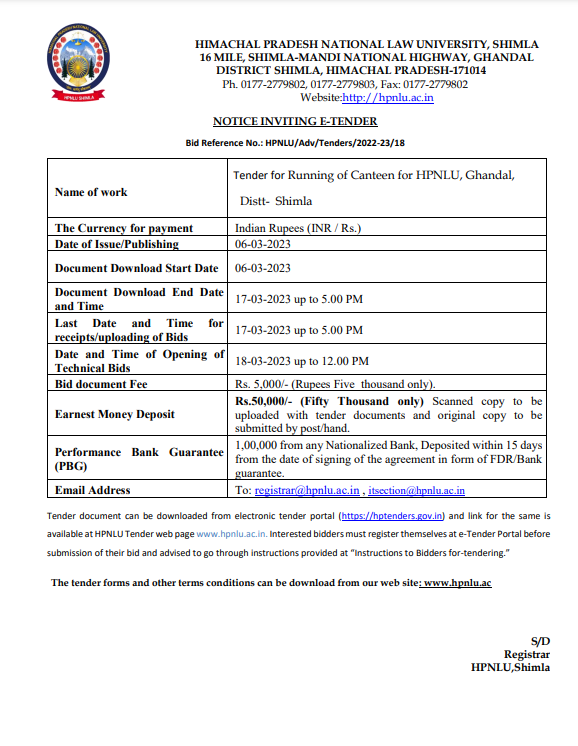 HPNLU SHIMLA

HIMACHAL PRADESH NATIONAL LAW UNIVERSITY, SHIMLA
16 MILE, SHIMLA-MANDI NATIONAL HIGHWAY, GHANDAL
DISTRICT SHIMLA, HIMACHAL PRADESH-171014
Ph. 0177-2779802, 0177-2779803, Fax: 0177-2779802
Website:http://hpnlu.ac.in

NOTICE INVITING E-TENDER

Bid Reference No.: HPNLU/Adv/Tenders/2022-23/18

| Name of work | Tender for Running of Canteen for HPNLU, Ghandal, Distt- Shimla |
|---|---|
| The Currency for payment | Indian Rupees (INR / Rs.) |
| Date of Issue/Publishing | 06-03-2023 |
| Document Download Start Date | 06-03-2023 |
| Document Download End Date and Time | 17-03-2023 up to 5.00 PM |
| Last Date and Time for receipts/uploading of Bids | 17-03-2023 up to 5.00 PM |
| Date and Time of Opening of Technical Bids | 18-03-2023 up to 12.00 PM |
| Bid document Fee | Rs. 5,000/- (Rupees Five thousand only). |
| Earnest Money Deposit | Rs.50,000/- (Fifty Thousand only) Scanned copy to be uploaded with tender documents and original copy to be submitted by post/hand. |
| Performance Bank Guarantee (PBG) | 1,00,000 from any Nationalized Bank, Deposited within 15 days from the date of signing of the agreement in form of FDR/Bank guarantee. |
| Email Address | To: registrar@hpnlu.ac.in , itsection@hpnlu.ac.in |

Tender document can be downloaded from electronic tender portal (https://hptenders.gov.in) and link for the same is available at HPNLU Tender web page www.hpnlu.ac.in. Interested bidders must register themselves at e-Tender Portal before submission of their bid and advised to go through instructions provided at "Instructions to Bidders for-tendering."

The tender forms and other terms conditions can be download from our web site: www.hpnlu.ac

S/D
Registrar
HPNLU,Shimla